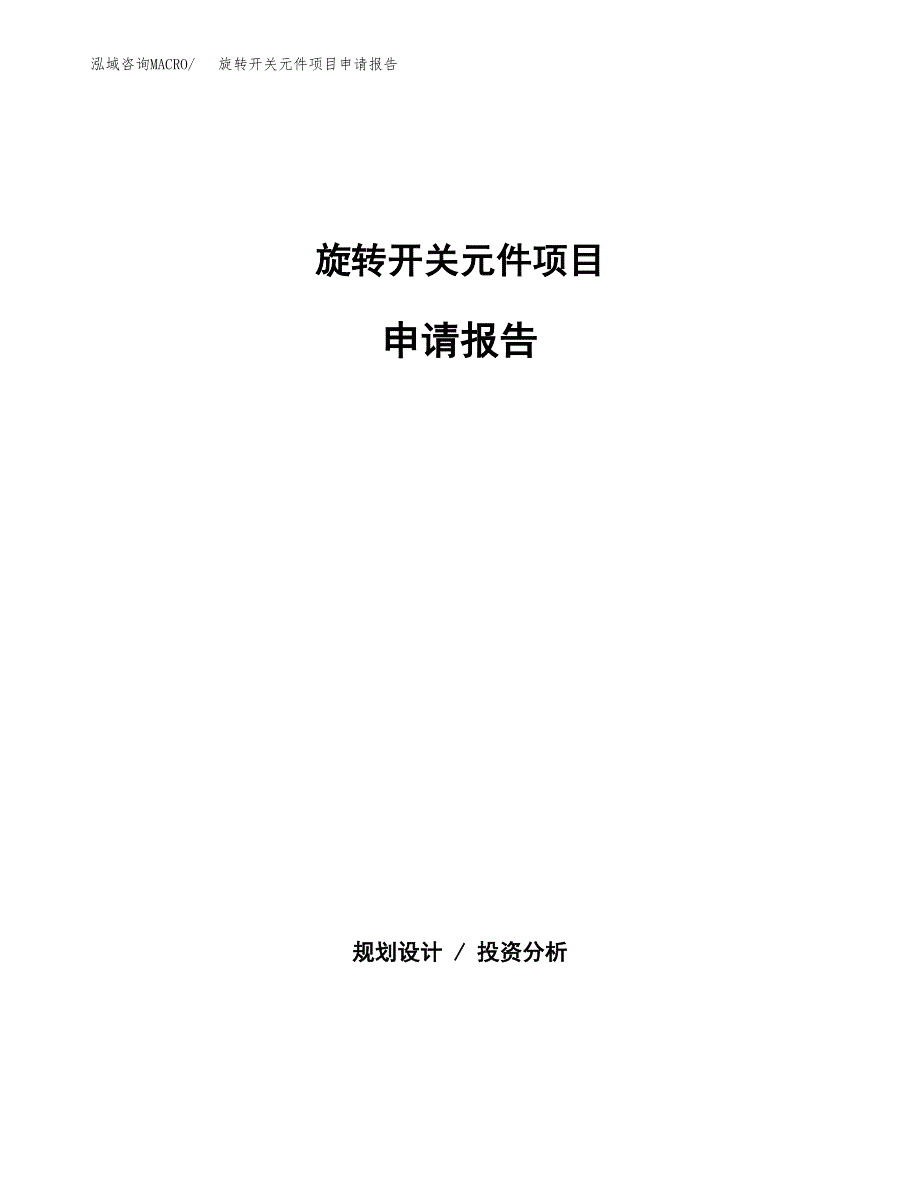 泓域咨询MACRO/　旋转开关元件项目申请报告

旋转开关元件项目

申请报告

规划设计 / 投资分析